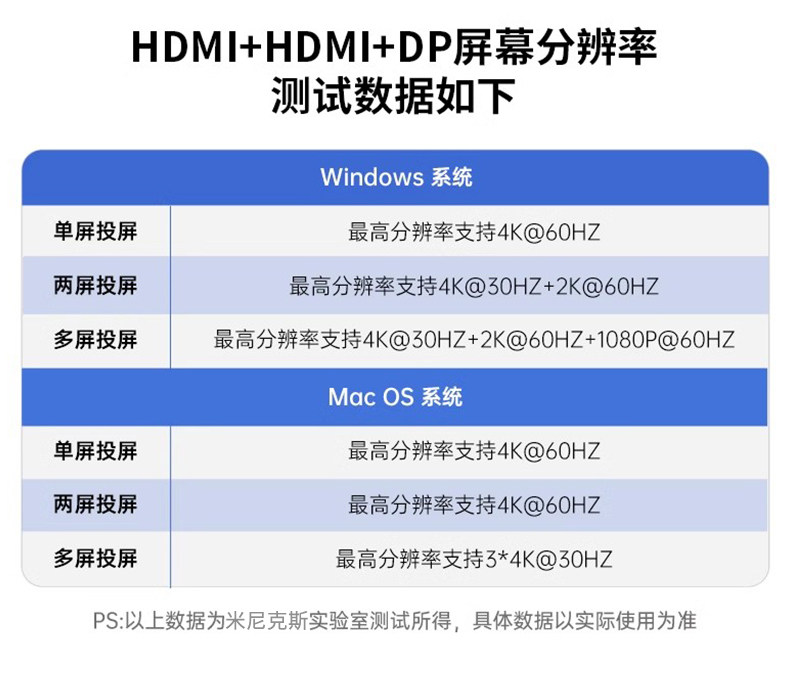 HDMI+HDMI+DP屏幕分辨率
测试数据如下

| Windows 系统 | |
|---|---|
| 单屏投屏 | 最高分辨率支持4K@60HZ |
| 两屏投屏 | 最高分辨率支持4K@30HZ+2K@60HZ |
| 多屏投屏 | 最高分辨率支持4K@30HZ+2K@60HZ+1080P@60HZ |
| Mac OS 系统 | |
| 单屏投屏 | 最高分辨率支持4K@60HZ |
| 两屏投屏 | 最高分辨率支持4K@60HZ |
| 多屏投屏 | 最高分辨率支持3*4K@30HZ |

PS:以上数据为米尼克斯实验室测试所得，具体数据以实际使用为准